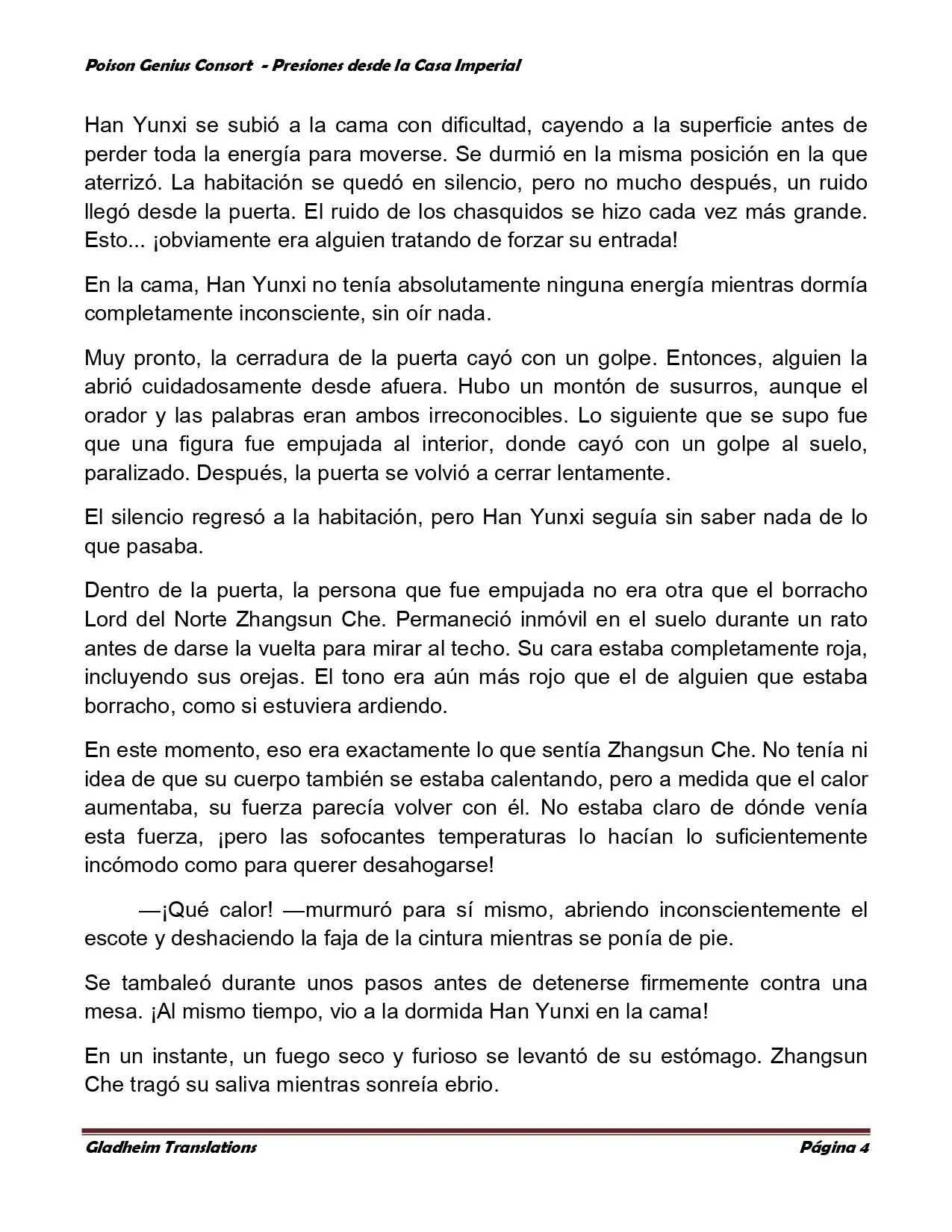 Poison Genius Consort - Presiones desde la Casa Imperial

Han Yunxi se subió a la cama con dificultad, cayendo a la superficie antes de perder toda la energía para moverse. Se durmió en la misma posición en la que aterrizó. La habitación se quedó en silencio, pero no mucho después, un ruido llegó desde la puerta. El ruido de los chasquidos se hizo cada vez más grande. Esto... ¡obviamente era alguien tratando de forzar su entrada!

En la cama, Han Yunxi no tenía absolutamente ninguna energía mientras dormía completamente inconsciente, sin oír nada.

Muy pronto, la cerradura de la puerta cayó con un golpe. Entonces, alguien la abrió cuidadosamente desde afuera. Hubo un montón de susurros, aunque el orador y las palabras eran ambos irreconocibles. Lo siguiente que se supo fue que una figura fue empujada al interior, donde cayó con un golpe al suelo, paralizado. Después, la puerta se volvió a cerrar lentamente.

El silencio regresó a la habitación, pero Han Yunxi seguía sin saber nada de lo que pasaba.

Dentro de la puerta, la persona que fue empujada no era otra que el borracho Lord del Norte Zhangsun Che. Permaneció inmóvil en el suelo durante un rato antes de darse la vuelta para mirar al techo. Su cara estaba completamente roja, incluyendo sus orejas. El tono era aún más rojo que el de alguien que estaba borracho, como si estuviera ardiendo.

En este momento, eso era exactamente lo que sentía Zhangsun Che. No tenía ni idea de que su cuerpo también se estaba calentando, pero a medida que el calor aumentaba, su fuerza parecía volver con él. No estaba claro de dónde venía esta fuerza, ¡pero las sofocantes temperaturas lo hacían lo suficientemente incómodo como para querer desahogarse!

—¡Qué calor! —murmuró para sí mismo, abriendo inconscientemente el escote y deshaciendo la faja de la cintura mientras se ponía de pie.

Se tambaleó durante unos pasos antes de detenerse firmemente contra una mesa. ¡Al mismo tiempo, vio a la dormida Han Yunxi en la cama!

En un instante, un fuego seco y furioso se levantó de su estómago. Zhangsun Che tragó su saliva mientras sonreía ebrio.

Gladheim Translations Página 4